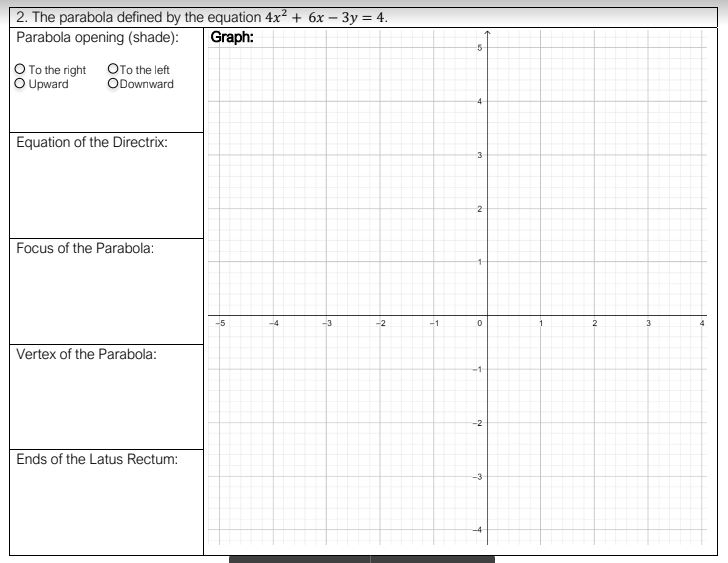 2. The parabola defined by the equation $4x^2 + 6x - 3y = 4$.

Parabola opening (shade):

O To the right O To the left
O Upward O Downward

Equation of the Directrix:

Focus of the Parabola:

Vertex of the Parabola:

Ends of the Latus Rectum:

Graph:

5
4
3
2
1
-5 -4 -3 -2 -1 0 1 2 3 4
-1
-2
-3
-4